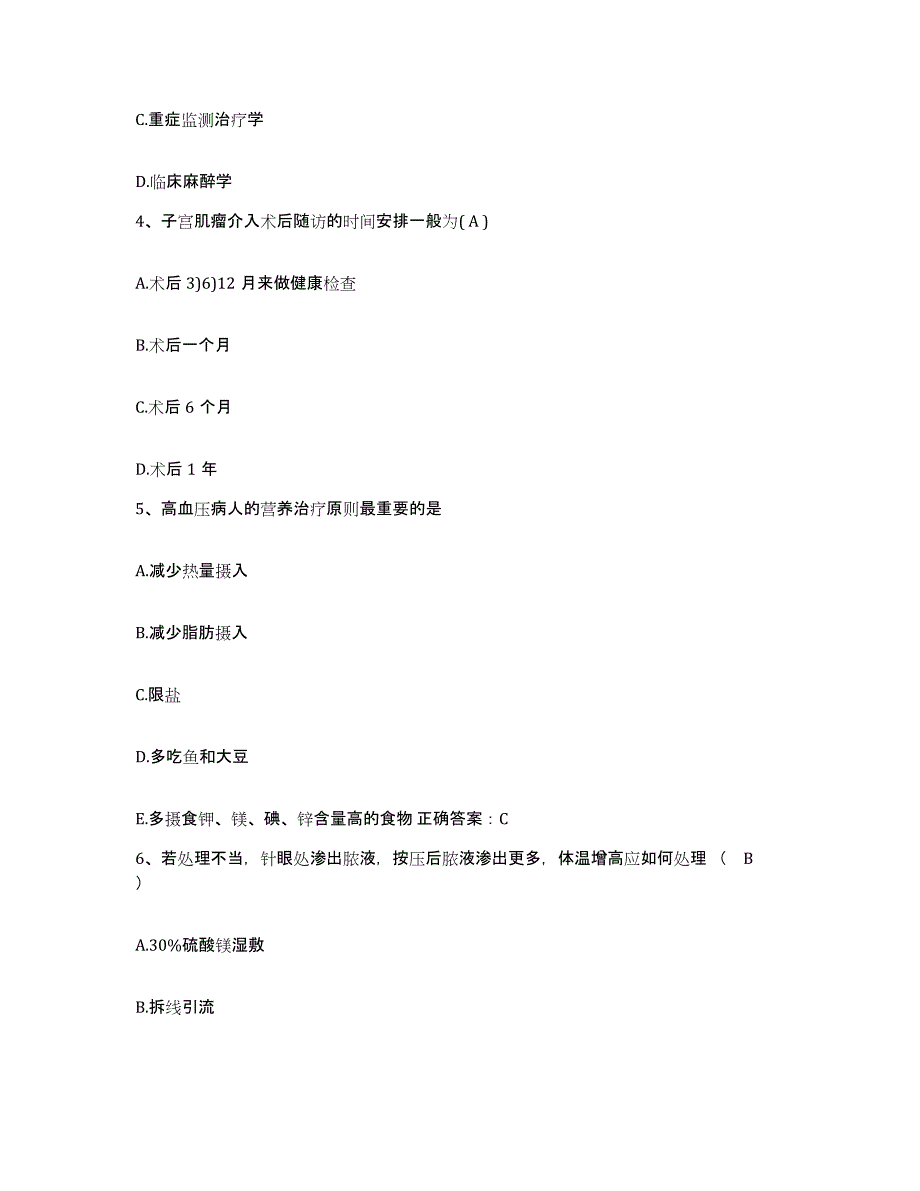 C.重症监测治疗学

D.临床麻醉学

4、子宫肌瘤介入术后随访的时间安排一般为( A )

A.术后 3)6)12 月来做健康检查

B.术后一个月

C.术后 6 个月

D.术后 1 年

5、高血压病人的营养治疗原则最重要的是

A.减少热量摄入

B.减少脂肪摄入

C.限盐

D.多吃鱼和大豆

E.多摄食钾、镁、碘、锌含量高的食物 正确答案：C

6、若处理不当，针眼处渗出脓液，按压后脓液渗出更多，体温增高应如何处理 （ B ）

A.30%硫酸镁湿敷

B.拆线引流